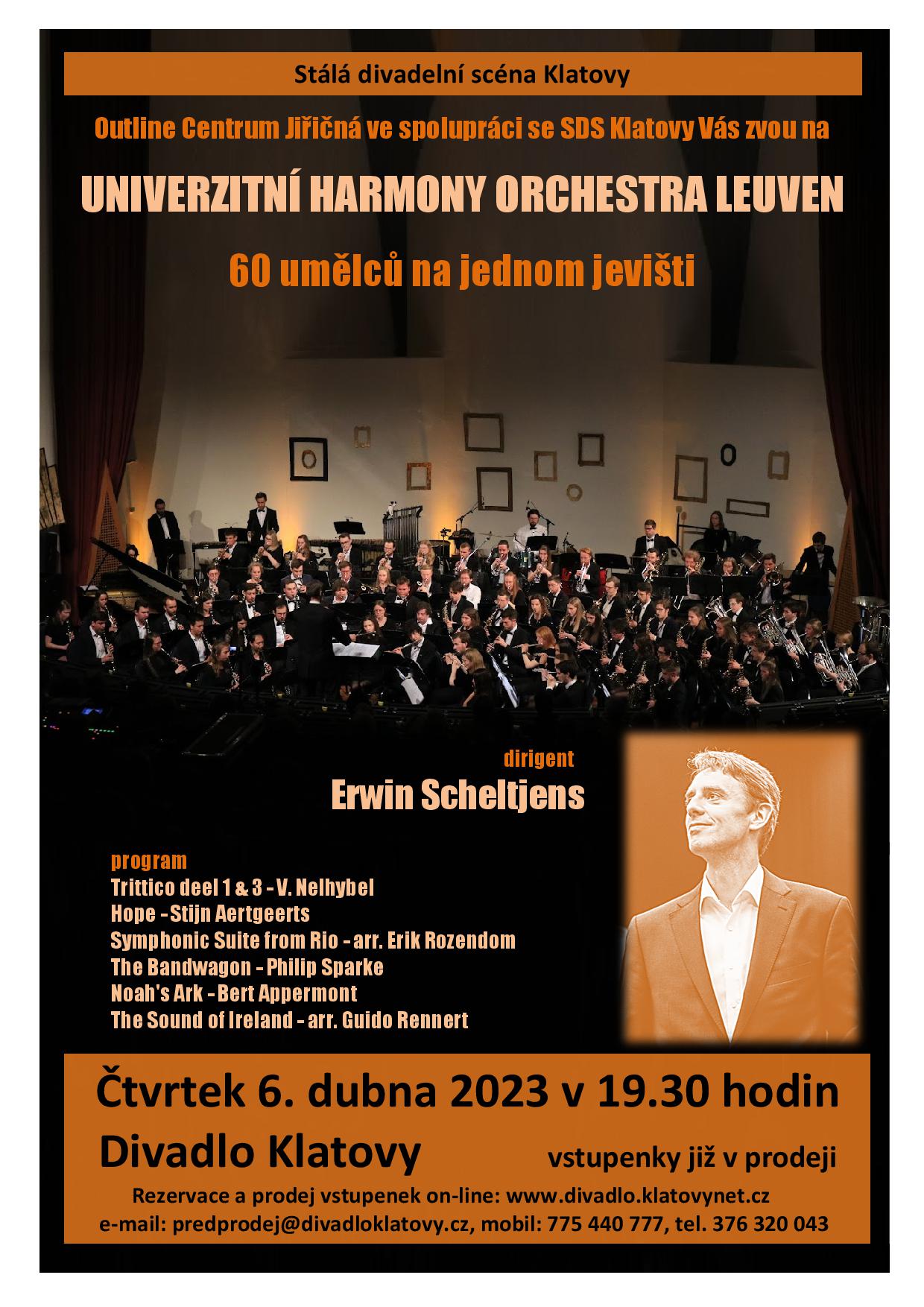 Stálá divadelní scéna Klatovy

Outline Centrum Jiřičná ve spolupráci se SDS Klatovy Vás zvou na

UNIVERZITNÍ HARMONY ORCHESTRA LEUVEN

60 umělců na jednom jevišti

dirigent

Erwin Scheltjens

program
Trittico deel 1 & 3 - V. Nelhybel
Hope - Stijn Aertgeerts
Symphonic Suite from Rio - arr. Erik Rozendom
The Bandwagon - Philip Sparke
Noah's Ark - Bert Appermont
The Sound of Ireland - arr. Guido Rennert

Čtvrtek 6. dubna 2023 v 19.30 hodin

Divadlo Klatovy

vstupenky již v prodeji

Rezervace a prodej vstupenek on-line: www.divadlo.klatovynet.cz
e-mail: predprodej@divadloklatovy.cz, mobil: 775 440 777, tel. 376 320 043